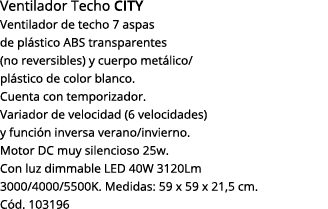 Ventilador Techo CITY

Ventilador de techo 7 aspas de plástico ABS transparentes (no reversibles) y cuerpo metálico/ plástico de color blanco.
Cuenta con temporizador.
Variador de velocidad (6 velocidades) y función inversa verano/invierno.
Motor DC muy silencioso 25w.
Con luz dimmable LED 40W 3120Lm 3000/4000/5500K. Medidas: 59 x 59 x 21,5 cm.
Cód. 103196